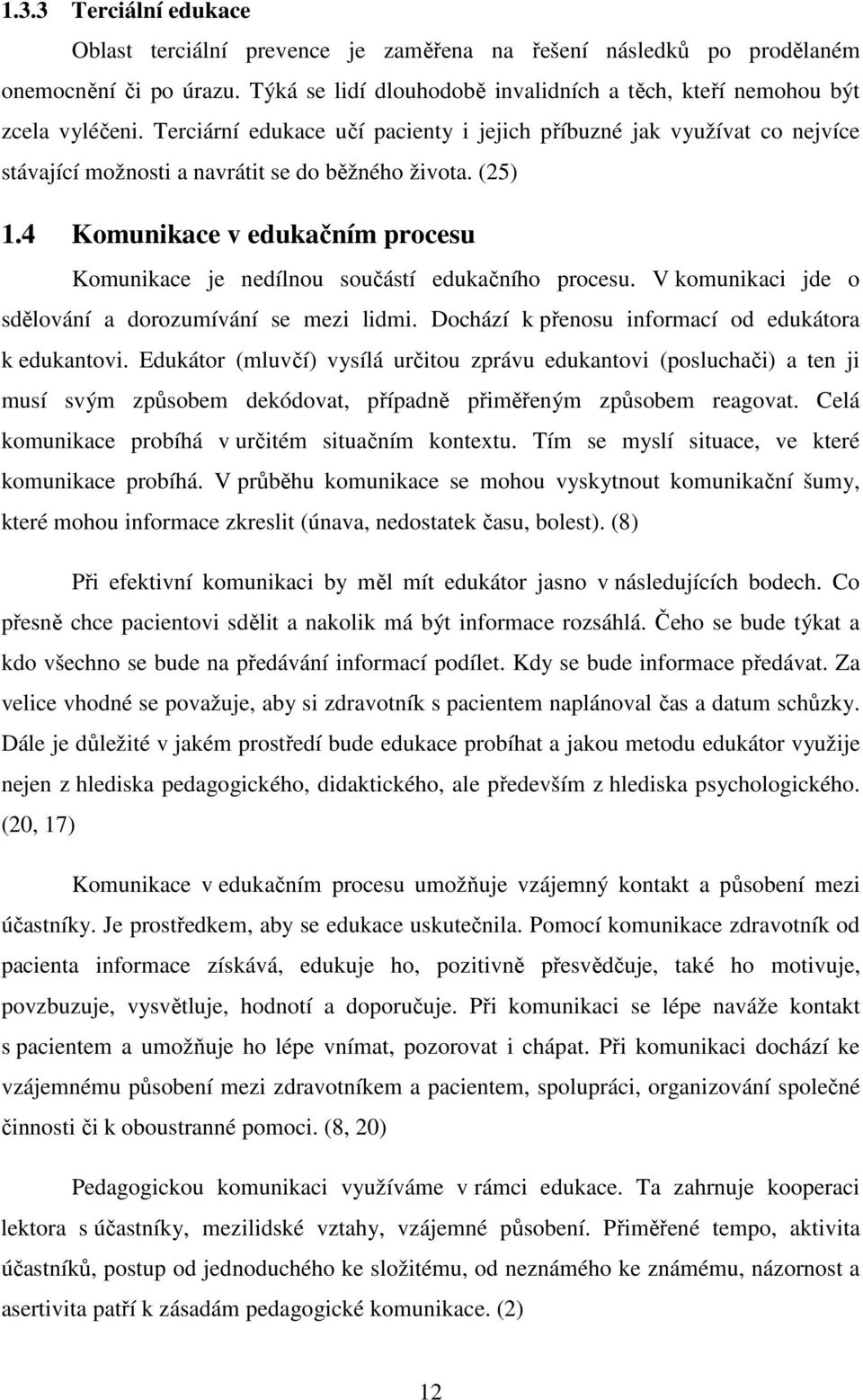 1.3.3 Terciální edukace

Oblast terciální prevence je zaměřena na řešení následků po prodělaném onemocnění či po úrazu. Týká se lidí dlouhodobě invalidních a těch, kteří nemohou být zcela vyléčeni. Terciární edukace učí pacienty i jejich příbuzné jak využívat co nejvíce stávající možnosti a navrátit se do běžného života. (25)

1.4 Komunikace v edukačním procesu

Komunikace je nedílnou součástí edukačního procesu. V komunikaci jde o sdělování a dorozumívání se mezi lidmi. Dochází k přenosu informací od edukátora k edukantovi. Edukátor (mluvčí) vysílá určitou zprávu edukantovi (posluchači) a ten ji musí svým způsobem dekódovat, případně přiměřeným způsobem reagovat. Celá komunikace probíhá v určitém situačním kontextu. Tím se myslí situace, ve které komunikace probíhá. V průběhu komunikace se mohou vyskytnout komunikační šumy, které mohou informace zkreslit (únava, nedostatek času, bolest). (8)

Při efektivní komunikaci by měl mít edukátor jasno v následujících bodech. Co přesně chce pacientovi sdělit a nakolik má být informace rozsáhlá. Čeho se bude týkat a kdo všechno se bude na předávání informací podílet. Kdy se bude informace předávat. Za velice vhodné se považuje, aby si zdravotník s pacientem naplánoval čas a datum schůzky. Dále je důležité v jakém prostředí bude edukace probíhat a jakou metodu edukátor využije nejen z hlediska pedagogického, didaktického, ale především z hlediska psychologického. (20, 17)

Komunikace v edukačním procesu umožňuje vzájemný kontakt a působení mezi účastníky. Je prostředkem, aby se edukace uskutečnila. Pomocí komunikace zdravotník od pacienta informace získává, edukuje ho, pozitivně přesvědčuje, také ho motivuje, povzbuzuje, vysvětluje, hodnotí a doporučuje. Při komunikaci se lépe naváže kontakt s pacientem a umožňuje ho lépe vnímat, pozorovat i chápat. Při komunikaci dochází ke vzájemnému působení mezi zdravotníkem a pacientem, spolupráci, organizování společné činnosti či k oboustranné pomoci. (8, 20)

Pedagogickou komunikaci využíváme v rámci edukace. Ta zahrnuje kooperaci lektora s účastníky, mezilidské vztahy, vzájemné působení. Přiměřené tempo, aktivita účastníků, postup od jednoduchého ke složitému, od neznámého ke známému, názornost a asertivita patří k zásadám pedagogické komunikace. (2)

12